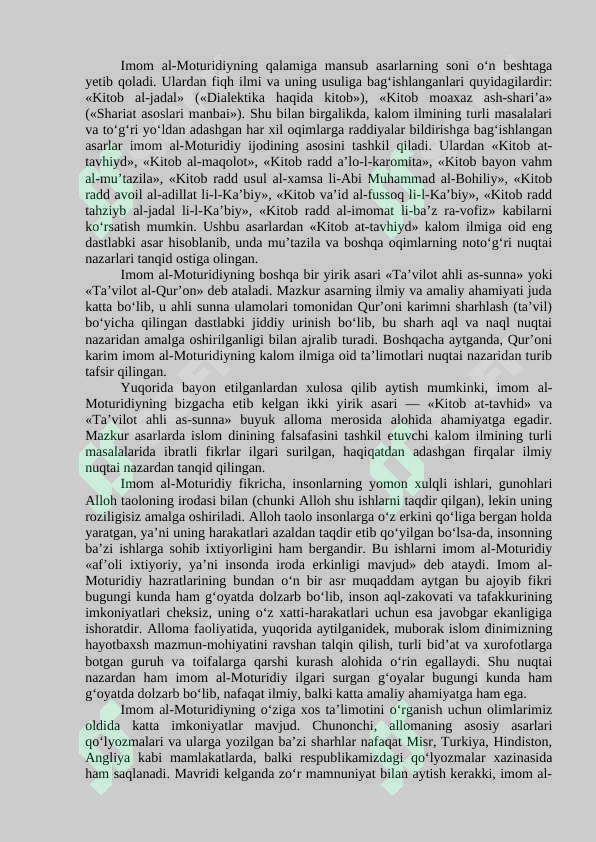 Imom al-Moturidiyning qalamiga mansub asarlarning soni o‘n beshtaga yetib qoladi. Ulardan fiqh ilmi va uning usuliga bag‘ishlanganlari quyidagilardir: «Kitob al-jadal» («Dialektika haqida kitob»), «Kitob moaxaz ash-shari’a» («Shariat asoslari manbai»). Shu bilan birgalikda, kalom ilmining turli masalalari va to‘g‘ri yo‘ldan adashgan har xil oqimlarga raddiyalar bildirishga bag‘ishlangan asarlar imom al-Moturidiy ijodining asosini tashkil qiladi. Ulardan «Kitob at-tavhiyd», «Kitob al-maqolot», «Kitob radd a’lo-l-karomita», «Kitob bayon vahm al-mu’tazila», «Kitob radd usul al-xamsa li-Abi Muhammad al-Bohiliy», «Kitob radd avoil al-adillat li-l-Ka’biy», «Kitob va’id al-fussoq li-l-Ka’biy», «Kitob radd tahziyb al-jadal li-l-Ka’biy», «Kitob radd al-imomat li-ba’z ra-vofiz» kabilarni ko‘rsatish mumkin. Ushbu asarlardan «Kitob at-tavhiyd» kalom ilmiga oid eng dastlabki asar hisoblanib, unda mu’tazila va boshqa oqimlarning noto‘g‘ri nuqtai nazarlari tanqid ostiga olingan.

Imom al-Moturidiyning boshqa bir yirik asari «Ta’vilot ahli as-sunna» yoki «Ta’vilot al-Qur’on» deb ataladi. Mazkur asarning ilmiy va amaliy ahamiyati juda katta bo‘lib, u ahli sunna ulamolari tomonidan Qur’oni karimni sharhlash (ta’vil) bo‘yicha qilingan dastlabki jiddiy urinish bo‘lib, bu sharh aql va naql nuqtai nazaridan amalga oshirilganligi bilan ajralib turadi. Boshqacha aytganda, Qur’oni karim imom al-Moturidiyning kalom ilmiga oid ta’limotlari nuqtai nazaridan turib tafsir qilingan.

Yuqorida bayon etilganlardan xulosa qilib aytish mumkinki, imom al-Moturidiyning bizgacha etib kelgan ikki yirik asari — «Kitob at-tavhid» va «Ta’vilot ahli as-sunna» buyuk alloma merosida alohida ahamiyatga egadir. Mazkur asarlarda islom dinining falsafasini tashkil etuvchi kalom ilmining turli masalalarida ibratli fikrlar ilgari surilgan, haqiqatdan adashgan firqalar ilmiy nuqtai nazardan tanqid qilingan.

Imom al-Moturidiy fikricha, insonlarning yomon xulqli ishlari, gunohlari Alloh taoloning irodasi bilan (chunki Alloh shu ishlarni taqdir qilgan), lekin uning roziligisiz amalga oshiriladi. Alloh taolo insonlarga o‘z erkini qo‘liga bergan holda yaratgan, ya’ni uning harakatlari azaldan taqdir etib qo‘yilgan bo‘lsa-da, insonning ba’zi ishlarga sohib ixtiyorligini ham bergandir. Bu ishlarni imom al-Moturidiy «af’oli ixtiyoriy, ya’ni insonda iroda erkinligi mavjud» deb ataydi. Imom al-Moturidiy hazratlarining bundan o‘n bir asr muqaddam aytgan bu ajoyib fikri bugungi kunda ham g‘oyatda dolzarb bo‘lib, inson aql-zakovati va tafakkurining imkoniyatlari cheksiz, uning o‘z xatti-harakatlari uchun esa javobgar ekanligiga ishoratdir. Alloma faoliyatida, yuqorida aytilganidek, muborak islom dinimizning hayotbaxsh mazmun-mohiyatini ravshan talqin qilish, turli bid’at va xurofotlarga botgan guruh va toifalarga qarshi kurash alohida o‘rin egallaydi. Shu nuqtai nazardan ham imom al-Moturidiy ilgari surgan g‘oyalar bugungi kunda ham g‘oyatda dolzarb bo‘lib, nafaqat ilmiy, balki katta amaliy ahamiyatga ham ega.

Imom al-Moturidiyning o‘ziga xos ta’limotini o‘rganish uchun olimlarimiz oldida katta imkoniyatlar mavjud. Chunonchi, allomaning asosiy asarlari qo‘lyozmalari va ularga yozilgan ba’zi sharhlar nafaqat Misr, Turkiya, Hindiston, Angliya kabi mamlakatlarda, balki respublikamizdagi qo‘lyozmalar xazinasida ham saqlanadi. Mavridi kelganda zo‘r mamnuniyat bilan aytish kerakki, imom al-